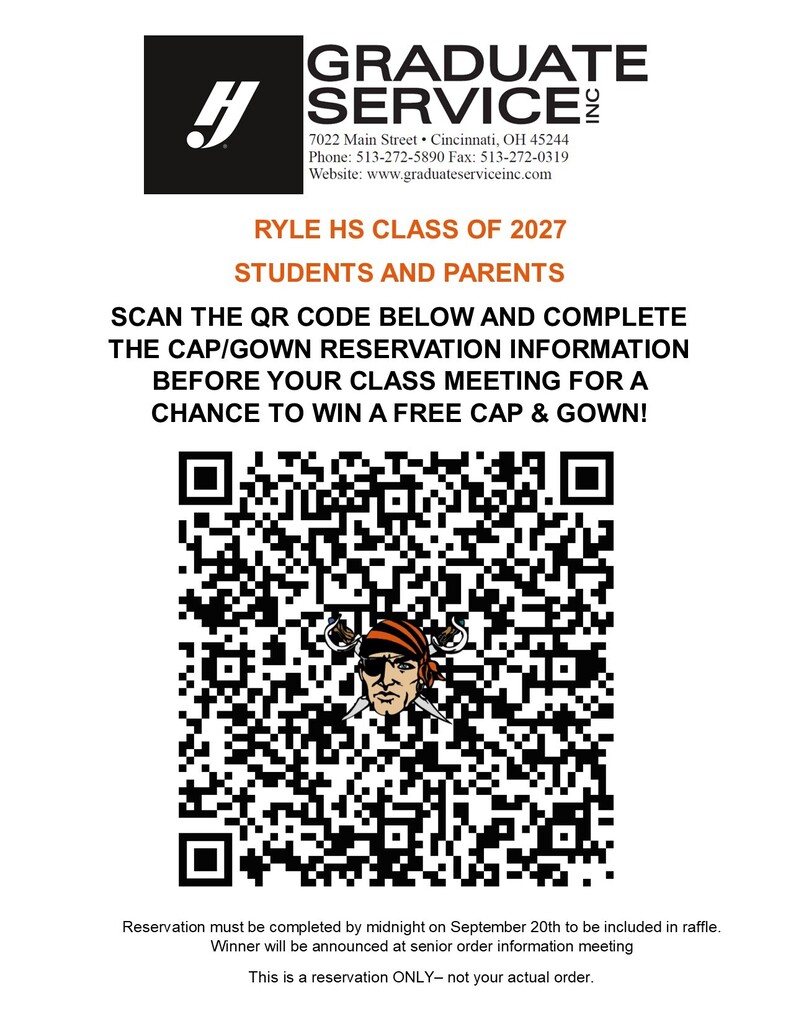 GRADUATE SERVICE INC

7022 Main Street • Cincinnati, OH 45244
Phone: 513-272-5890 Fax: 513-272-0319
Website: www.graduateserviceinc.com

RYLE HS CLASS OF 2027

STUDENTS AND PARENTS

SCAN THE QR CODE BELOW AND COMPLETE THE CAP/GOWN RESERVATION INFORMATION BEFORE YOUR CLASS MEETING FOR A CHANCE TO WIN A FREE CAP & GOWN!

Reservation must be completed by midnight on September 20th to be included in raffle. Winner will be announced at senior order information meeting

This is a reservation ONLY– not your actual order.